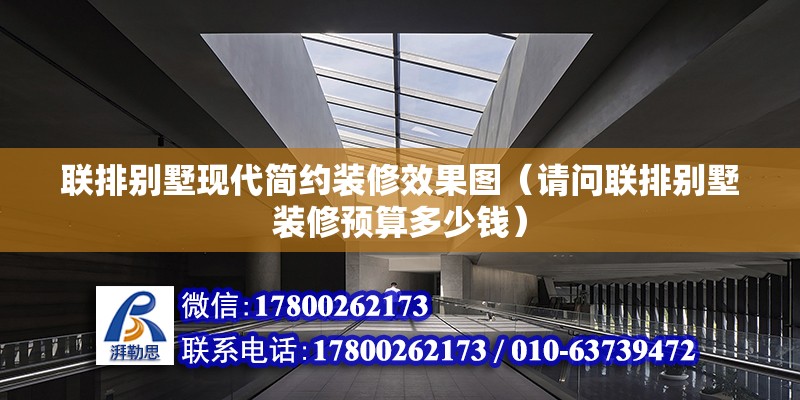 联排别墅现代简约装修效果图（请问联排别墅装修预算多少钱）

湃勒思

微信：17800262173

联系电话：17800262173 / 010-63739472